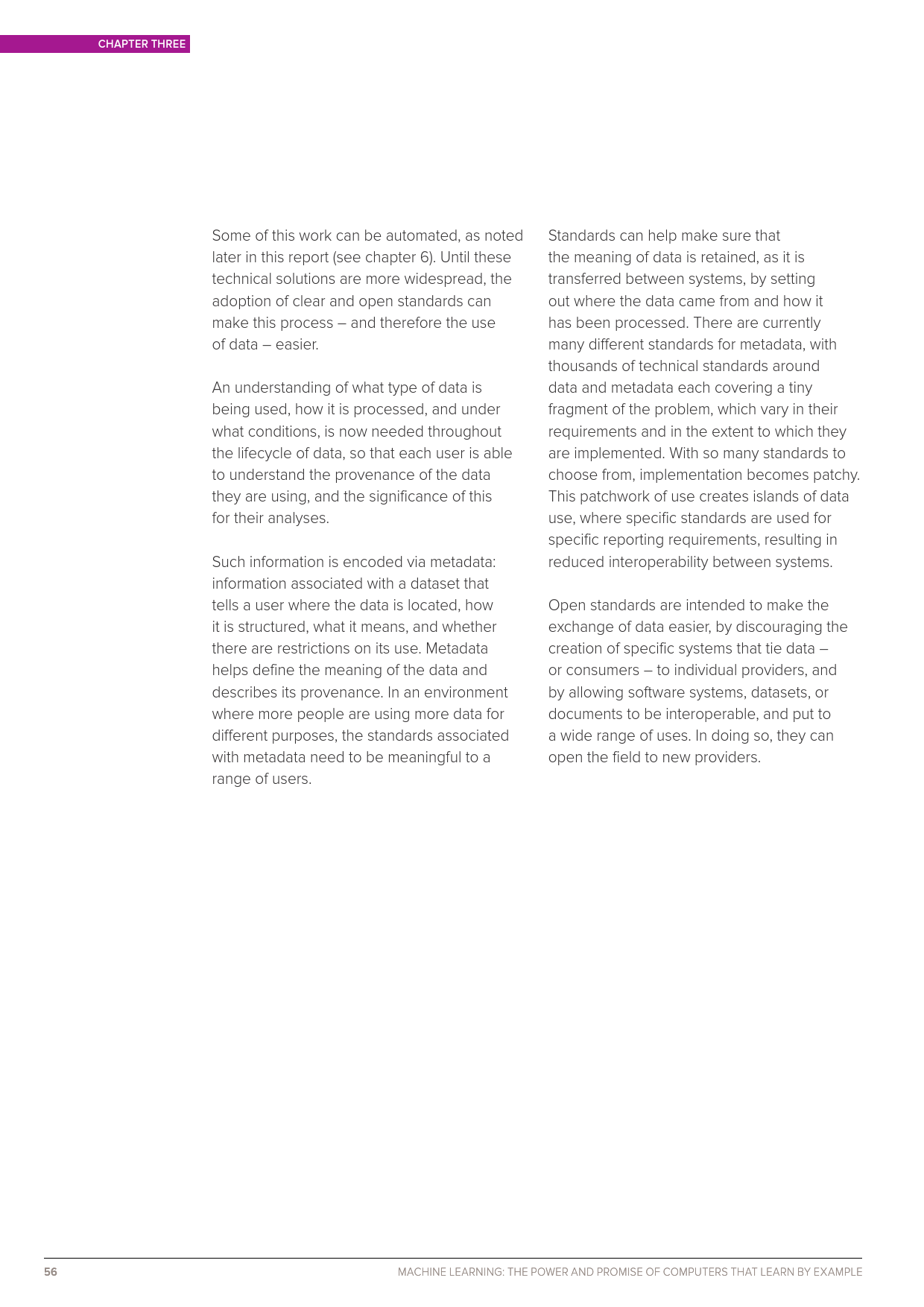 CHAPTER THREE

Some of this work can be automated, as noted later in this report (see chapter 6). Until these technical solutions are more widespread, the adoption of clear and open standards can make this process – and therefore the use of data – easier.

An understanding of what type of data is being used, how it is processed, and under what conditions, is now needed throughout the lifecycle of data, so that each user is able to understand the provenance of the data they are using, and the significance of this for their analyses.

Such information is encoded via metadata: information associated with a dataset that tells a user where the data is located, how it is structured, what it means, and whether there are restrictions on its use. Metadata helps define the meaning of the data and describes its provenance. In an environment where more people are using more data for different purposes, the standards associated with metadata need to be meaningful to a range of users.

Standards can help make sure that the meaning of data is retained, as it is transferred between systems, by setting out where the data came from and how it has been processed. There are currently many different standards for metadata, with thousands of technical standards around data and metadata each covering a tiny fragment of the problem, which vary in their requirements and in the extent to which they are implemented. With so many standards to choose from, implementation becomes patchy. This patchwork of use creates islands of data use, where specific standards are used for specific reporting requirements, resulting in reduced interoperability between systems.

Open standards are intended to make the exchange of data easier, by discouraging the creation of specific systems that tie data – or consumers – to individual providers, and by allowing software systems, datasets, or documents to be interoperable, and put to a wide range of uses. In doing so, they can open the field to new providers.

56

MACHINE LEARNING: THE POWER AND PROMISE OF COMPUTERS THAT LEARN BY EXAMPLE